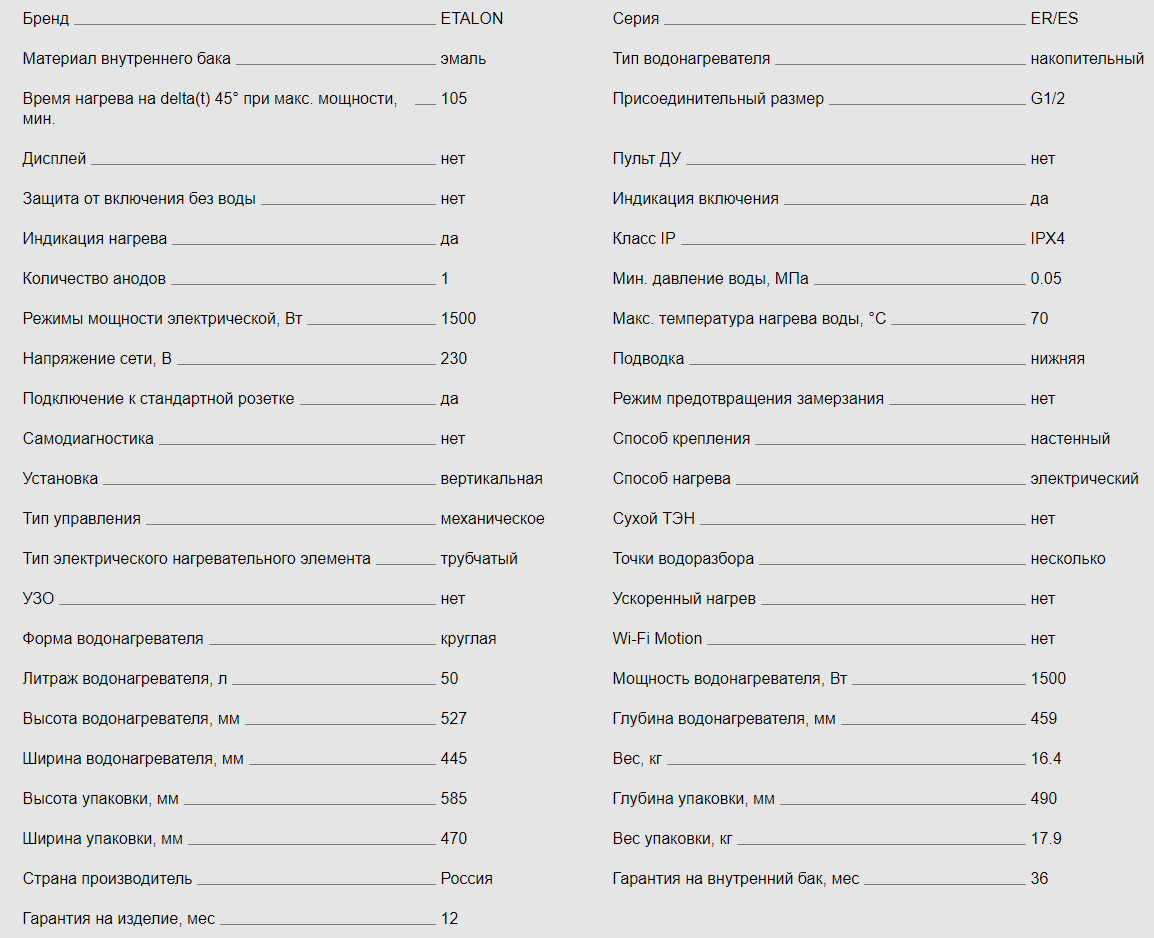 Бренд ETALON

Материал внутреннего бака эмаль

Время нагрева на delta(t) 45° при макс. мощности, мин. 105

Дисплей нет

Защита от включения без воды нет

Индикация нагрева да

Количество анодов 1

Режимы мощности электрической, Вт 1500

Напряжение сети, В 230

Подключение к стандартной розетке да

Самодиагностика нет

Установка вертикальная

Тип управления механическое

Тип электрического нагревательного элемента трубчатый

УЗО нет

Форма водонагревателя круглая

Литраж водонагревателя, л 50

Высота водонагревателя, мм 527

Ширина водонагревателя, мм 445

Высота упаковки, мм 585

Ширина упаковки, мм 470

Страна производитель Россия

Гарантия на изделие, мес 12

Серия ER/ES

Тип водонагревателя накопительный

Присоединительный размер G1/2

Пульт ДУ нет

Индикация включения да

Класс IP IPX4

Мин. давление воды, МПа 0.05

Макс. температура нагрева воды, °C 70

Подводка нижняя

Режим предотвращения замерзания нет

Способ крепления настенный

Способ нагрева электрический

Сухой ТЭН нет

Точки водоразбора несколько

Ускоренный нагрев нет

Wi-Fi Motion нет

Мощность водонагревателя, Вт 1500

Глубина водонагревателя, мм 459

Вес, кг 16.4

Глубина упаковки, мм 490

Вес упаковки, кг 17.9

Гарантия на внутренний бак, мес 36